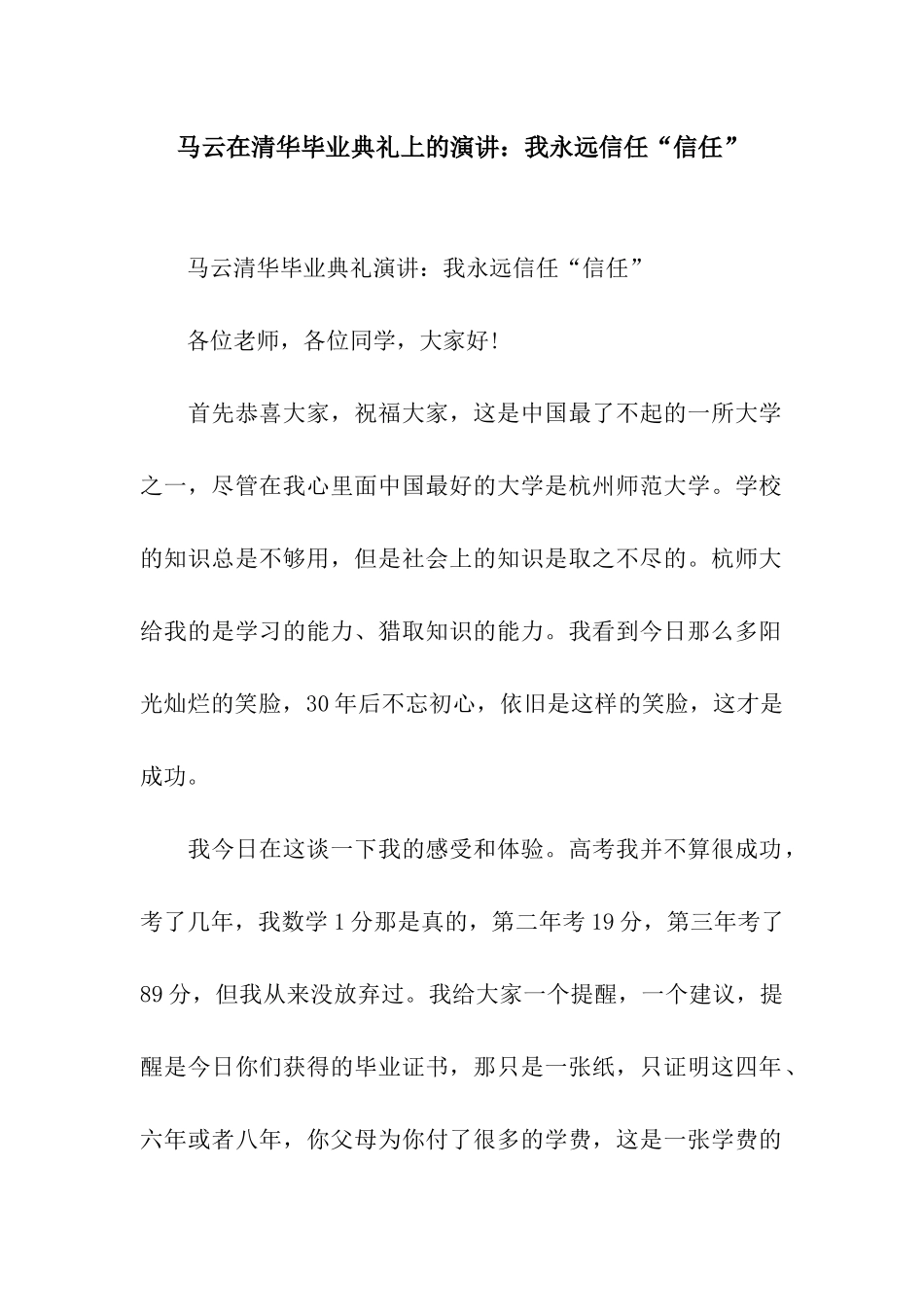 马云在清华毕业典礼上的演讲：我永远信任“信任”

马云清华毕业典礼演讲：我永远信任“信任”

各位老师，各位同学，大家好！

首先恭喜大家，祝福大家，这是中国最了不起的一所大学之一，尽管在我心里面中国最好的大学是杭州师范大学。学校的知识总是不够用，但是社会上的知识是取之不尽的。杭师大给我的是学习的能力、猎取知识的能力。我看到今日那么多阳光灿烂的笑脸，30年后不忘初心，依旧是这样的笑脸，这才是成功。

我今日在这谈一下我的感受和体验。高考我并不算很成功，考了几年，我数学1分那是真的，第二年考19分，第三年考了89分，但我从来没放弃过。我给大家一个提醒，一个建议，提醒是今日你们获得的毕业证书，那只是一张纸，只证明这四年、六年或者八年，你父母为你付了很多的学费，这是一张学费的